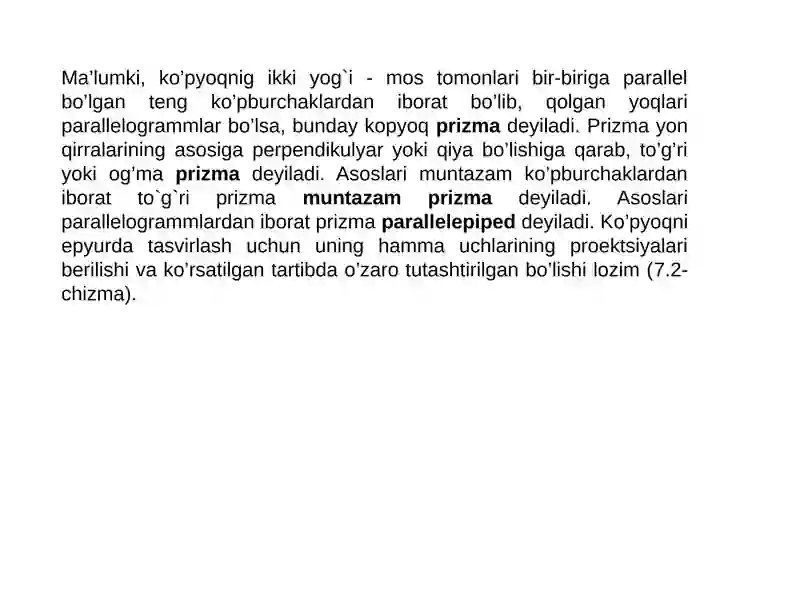 Ma’lumki, ko’pyoqnig ikki yog`i - mos tomonlari bir-biriga parallel bo’lgan teng ko’pburchaklardan iborat bo’lib, qolgan yoqlari parallelogrammlar bo’lsa, bunday kopyoq prizma deyiladi. Prizma yon qirralarining asosiga perpendikulyar yoki qiya bo’lishiga qarab, to’g’ri yoki og’ma prizma deyiladi. Asoslari muntazam ko’pburchaklardan iborat to`g`ri prizma muntazam prizma deyiladi. Asoslari parallelogrammlardan iborat prizma parallelepiped deyiladi. Ko’pyoqni epyurda tasvirlash uchun uning hamma uchlarining proektsiyalari berilishi va ko’rsatilgan tartibda o’zaro tutashtirilgan bo’lishi lozim (7.2-chizma).